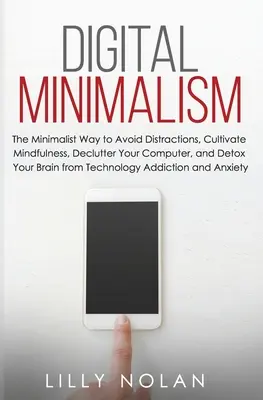 DIGITAL
MINIMALISM

The Minimalist Way to Avoid Distractions, Cultivate Mindfulness, Declutter Your Computer, and Detox Your Brain from Technology Addiction and Anxiety

LILLY NOLAN